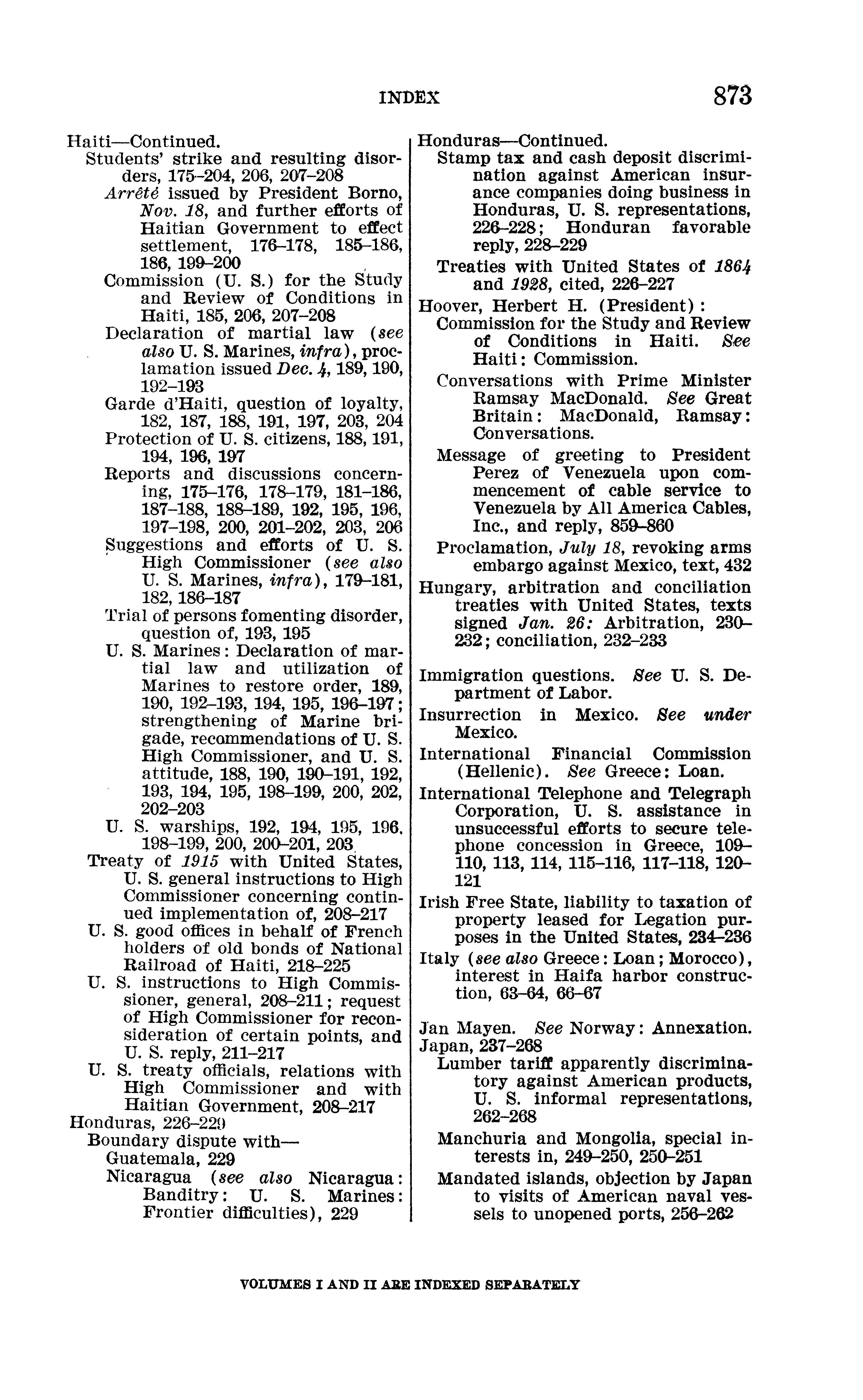 INDEX 873

Haiti—Continued.
Students' strike and resulting disorders, 175–204, 206, 207–208
Arrêté issued by President Borno, Nov. 18, and further efforts of Haitian Government to effect settlement, 176–178, 185–186, 186, 199–200
Commission (U. S.) for the Study and Review of Conditions in Haiti, 185, 206, 207–208
Declaration of martial law (see also U. S. Marines, infra), proclamation issued Dec. 4, 189, 190, 192–193
Garde d'Haiti, question of loyalty, 182, 187, 188, 191, 197, 203, 204
Protection of U. S. citizens, 188, 191, 194, 196, 197
Reports and discussions concerning, 175–176, 178–179, 181–186, 187–188, 188–189, 192, 195, 196, 197–198, 200, 201–202, 203, 206
Suggestions and efforts of U. S. High Commissioner (see also U. S. Marines, infra), 179–181, 182, 186–187
Trial of persons fomenting disorder, question of, 193, 195
U. S. Marines: Declaration of martial law and utilization of Marines to restore order, 189, 190, 192–193, 194, 195, 196–197; strengthening of Marine brigade, recommendations of U. S. High Commissioner, and U. S. attitude, 188, 190, 190–191, 192, 193, 194, 195, 198–199, 200, 202, 202–203
U. S. warships, 192, 194, 195, 196, 198–199, 200, 200–201, 203
Treaty of 1915 with United States, U. S. general instructions to High Commissioner concerning continued implementation of, 208–217
U. S. good offices in behalf of French holders of old bonds of National Railroad of Haiti, 218–225
U. S. instructions to High Commissioner, general, 208–211; request of High Commissioner for reconsideration of certain points, and U. S. reply, 211–217
U. S. treaty officials, relations with High Commissioner and with Haitian Government, 208–217
Honduras, 226–229
Boundary dispute with—
Guatemala, 229
Nicaragua (see also Nicaragua: Banditry: U. S. Marines: Frontier difficulties), 229

Honduras—Continued.
Stamp tax and cash deposit discrimination against American insurance companies doing business in Honduras, U. S. representations, 226–228; Honduran favorable reply, 228–229
Treaties with United States of 1864 and 1928, cited, 226–227
Hoover, Herbert H. (President):
Commission for the Study and Review of Conditions in Haiti. See Haiti: Commission.
Conversations with Prime Minister Ramsay MacDonald. See Great Britain: MacDonald, Ramsay: Conversations.
Message of greeting to President Perez of Venezuela upon commencement of cable service to Venezuela by All America Cables, Inc., and reply, 859–860
Proclamation, July 18, revoking arms embargo against Mexico, text, 432
Hungary, arbitration and conciliation treaties with United States, texts signed Jan. 26: Arbitration, 230–232; conciliation, 232–233

Immigration questions. See U. S. Department of Labor.
Insurrection in Mexico. See under Mexico.
International Financial Commission (Hellenic). See Greece: Loan.
International Telephone and Telegraph Corporation, U. S. assistance in unsuccessful efforts to secure telephone concession in Greece, 109–110, 113, 114, 115–116, 117–118, 120–121
Irish Free State, liability to taxation of property leased for Legation purposes in the United States, 234–236
Italy (see also Greece: Loan; Morocco), interest in Haifa harbor construction, 63–64, 66–67

Jan Mayen. See Norway: Annexation.
Japan, 237–268
Lumber tariff apparently discriminatory against American products, U. S. informal representations, 262–268
Manchuria and Mongolia, special interests in, 249–250, 250–251
Mandated islands, objection by Japan to visits of American naval vessels to unopened ports, 256–262

VOLUMES I AND II ARE INDEXED SEPARATELY